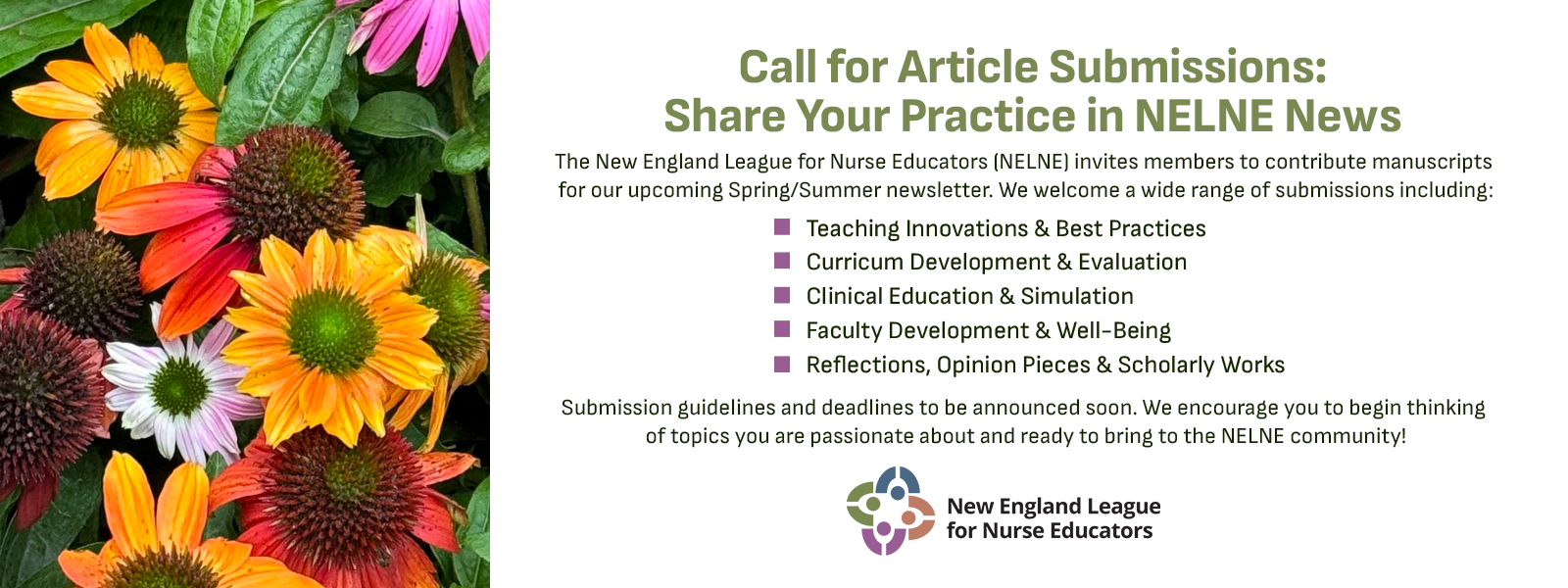 Call for Article Submissions:
Share Your Practice in NELNE News

The New England League for Nurse Educators (NELNE) invites members to contribute manuscripts for our upcoming Spring/Summer newsletter. We welcome a wide range of submissions including:

• Teaching Innovations & Best Practices
• Curricum Development & Evaluation
• Clinical Education & Simulation
• Faculty Development & Well-Being
• Reflections, Opinion Pieces & Scholarly Works

Submission guidelines and deadlines to be announced soon. We encourage you to begin thinking of topics you are passionate about and ready to bring to the NELNE community!

New England League
for Nurse Educators